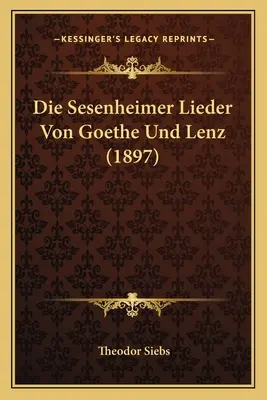 —KESSINGER'S LEGACY REPRINTS—

Die Sesenheimer Lieder Von Goethe Und Lenz (1897)

Theodor Siebs